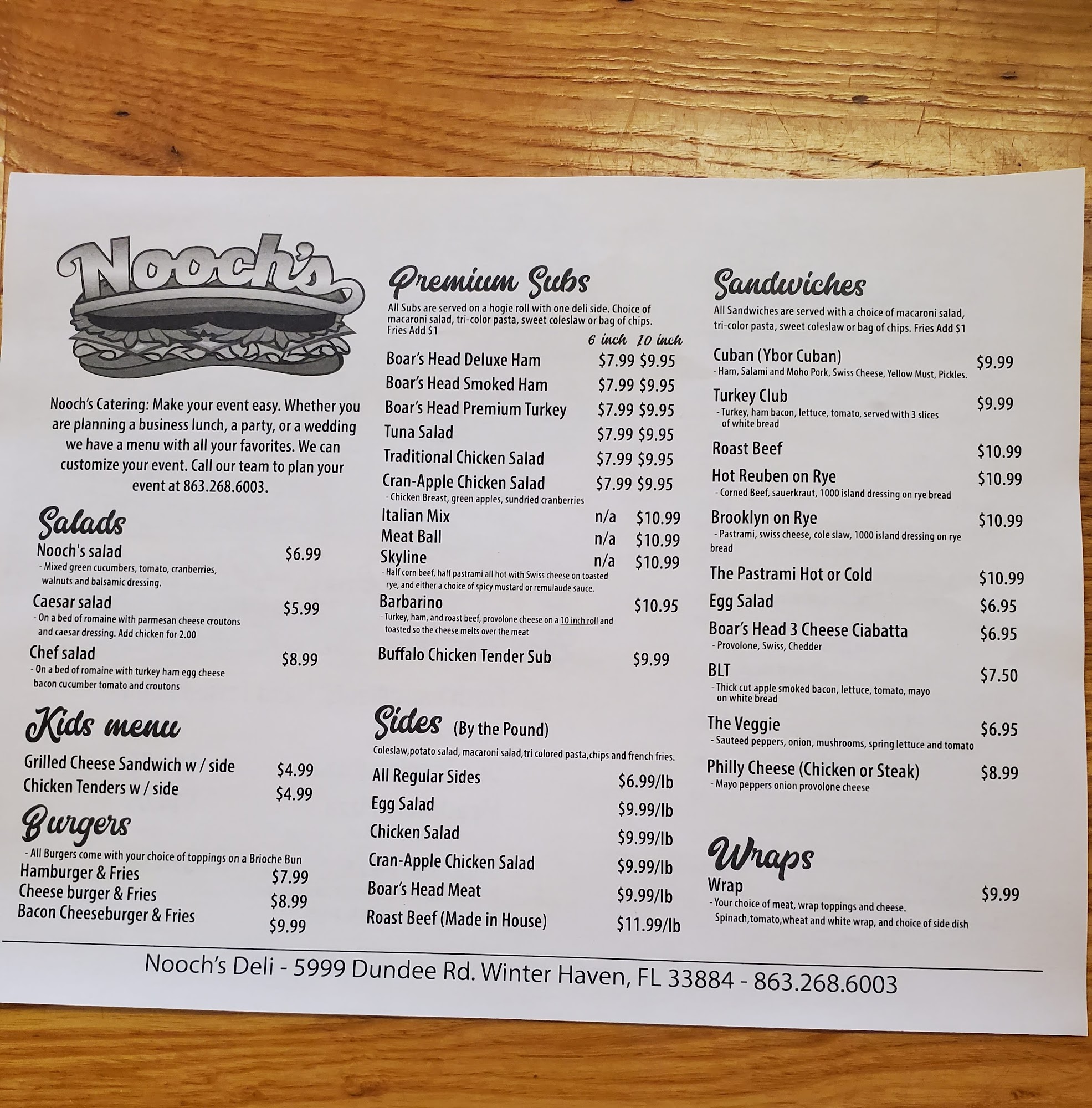 Nooch's

Nooch's Catering: Make your event easy. Whether you are planning a business lunch, a party, or a wedding we have a menu with all your favorites. We can customize your event. Call our team to plan your event at 863.268.6003.

Salads
Nooch's salad $6.99
- Mixed green cucumbers, tomato, cranberries, walnuts and balsamic dressing.
Caesar salad $5.99
- On a bed of romaine with parmesan cheese croutons and caesar dressing. Add chicken for 2.00
Chef salad $8.99
- On a bed of romaine with turkey ham egg cheese bacon cucumber tomato and croutons

Kids menu
Grilled Cheese Sandwich w / side $4.99
Chicken Tenders w / side $4.99

Burgers
- All Burgers come with your choice of toppings on a Brioche Bun
Hamburger & Fries $7.99
Cheese burger & Fries $8.99
Bacon Cheeseburger & Fries $9.99

Premium Subs
All Subs are served on a hogie roll with one deli side. Choice of macaroni salad, tri-color pasta, sweet coleslaw or bag of chips. Fries Add $1
6 inch 10 inch
Boar's Head Deluxe Ham $7.99 $9.95
Boar's Head Smoked Ham $7.99 $9.95
Boar's Head Premium Turkey $7.99 $9.95
Tuna Salad $7.99 $9.95
Traditional Chicken Salad $7.99 $9.95
Cran-Apple Chicken Salad $7.99 $9.95
- Chicken Breast, green apples, sundried cranberries
Italian Mix n/a $10.99
Meat Ball n/a $10.99
Skyline n/a $10.99
- Half corn beef, half pastrami all hot with Swiss cheese on toasted rye, and either a choice of spicy mustard or remulaude sauce.
Barbarino $10.95
- Turkey, ham, and roast beef, provolone cheese on a 10 inch roll and toasted so the cheese melts over the meat
Buffalo Chicken Tender Sub $9.99

Sides (By the Pound)
Coleslaw,potato salad, macaroni salad,tri colored pasta,chips and french fries.
All Regular Sides $6.99/lb
Egg Salad $9.99/lb
Chicken Salad $9.99/lb
Cran-Apple Chicken Salad $9.99/lb
Boar's Head Meat $9.99/lb
Roast Beef (Made in House) $11.99/lb

Sandwiches
All Sandwiches are served with a choice of macaroni salad, tri-color pasta, sweet coleslaw or bag of chips. Fries Add $1
Cuban (Ybor Cuban) $9.99
- Ham, Salami and Moho Pork, Swiss Cheese, Yellow Must, Pickles.
Turkey Club $9.99
- Turkey, ham bacon, lettuce, tomato, served with 3 slices of white bread
Roast Beef $10.99
Hot Reuben on Rye $10.99
- Corned Beef, sauerkraut, 1000 island dressing on rye bread
Brooklyn on Rye $10.99
- Pastrami, swiss cheese, cole slaw, 1000 island dressing on rye bread
The Pastrami Hot or Cold $10.99
Egg Salad $6.95
Boar's Head 3 Cheese Ciabatta $6.95
- Provolone, Swiss, Chedder
BLT $7.50
- Thick cut apple smoked bacon, lettuce, tomato, mayo on white bread
The Veggie $6.95
- Sauteed peppers, onion, mushrooms, spring lettuce and tomato
Philly Cheese (Chicken or Steak) $8.99
- Mayo peppers onion provolone cheese

Wraps
Wrap $9.99
- Your choice of meat, wrap toppings and cheese. Spinach,tomato,wheat and white wrap, and choice of side dish

Nooch's Deli - 5999 Dundee Rd. Winter Haven, FL 33884 - 863.268.6003